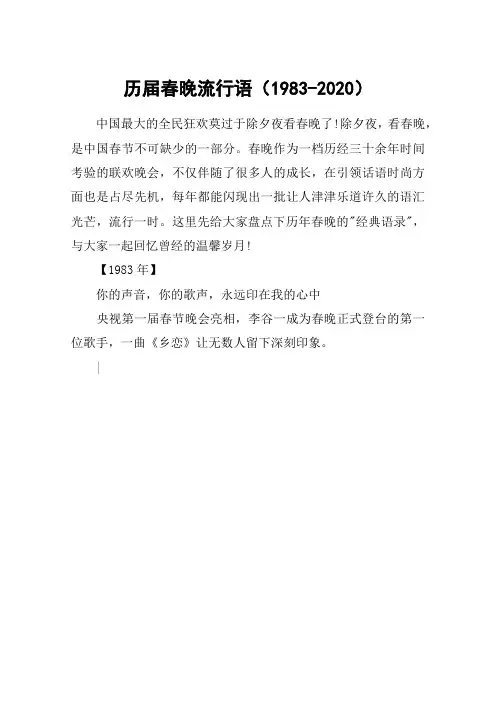 历届春晚流行语（1983-2020）

中国最大的全民狂欢莫过于除夕夜看春晚了!除夕夜，看春晚，是中国春节不可缺少的一部分。春晚作为一档历经三十余年时间考验的联欢晚会，不仅伴随了很多人的成长，在引领话语时尚方面也是占尽先机，每年都能闪现出一批让人津津乐道许久的语汇光芒，流行一时。这里先给大家盘点下历年春晚的"经典语录"，与大家一起回忆曾经的温馨岁月!

【1983 年】

你的声音，你的歌声，永远印在我的心中

央视第一届春节晚会亮相，李谷一成为春晚正式登台的第一位歌手，一曲《乡恋》让无数人留下深刻印象。